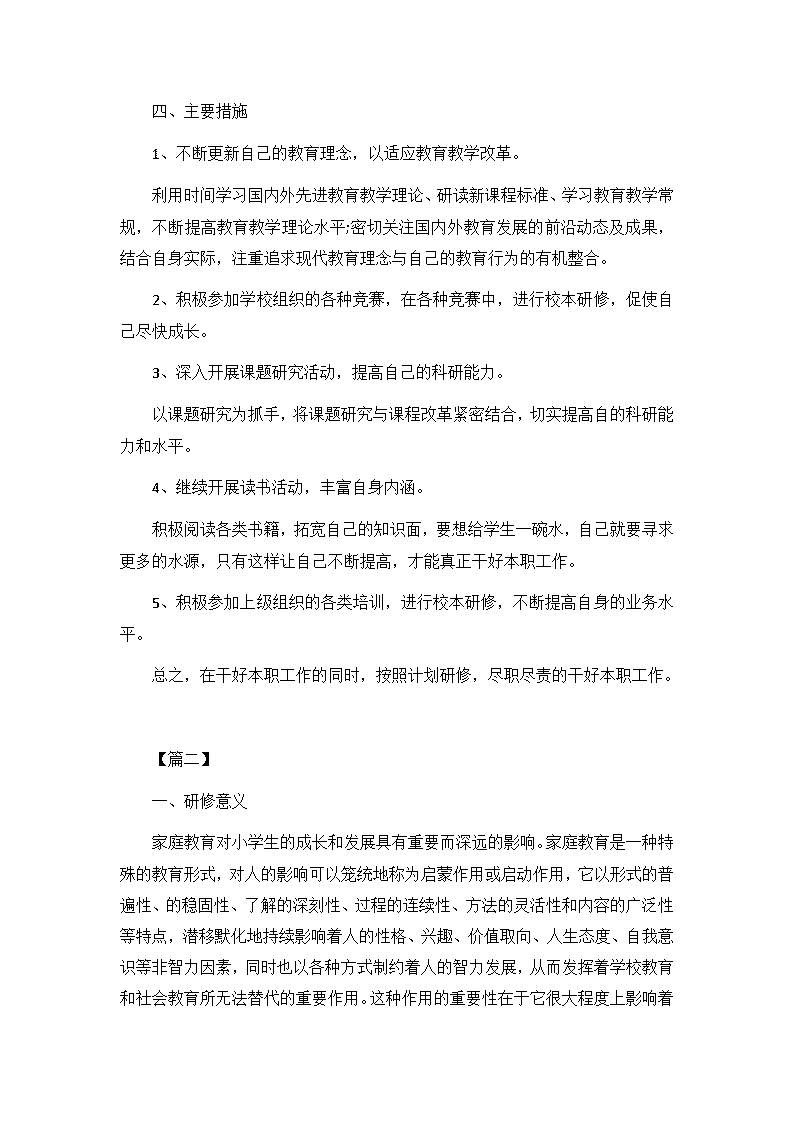 四、主要措施

1、不断更新自己的教育理念，以适应教育教学改革。

利用时间学习国内外先进教育教学理论、研读新课程标准、学习教育教学常规，不断提高教育教学理论水平;密切关注国内外教育发展的前沿动态及成果，结合自身实际，注重追求现代教育理念与自己的教育行为的有机整合。

2、积极参加学校组织的各种竞赛，在各种竞赛中，进行校本研修，促使自己尽快成长。

3、深入开展课题研究活动，提高自己的科研能力。

以课题研究为抓手，将课题研究与课程改革紧密结合，切实提高自的科研能力和水平。

4、继续开展读书活动，丰富自身内涵。

积极阅读各类书籍，拓宽自己的知识面，要想给学生一碗水，自己就要寻求更多的水源，只有这样让自己不断提高，才能真正干好本职工作。

5、积极参加上级组织的各类培训，进行校本研修，不断提高自身的业务水平。

总之，在干好本职工作的同时，按照计划研修，尽职尽责的干好本职工作。

【篇二】

一、研修意义

家庭教育对小学生的成长和发展具有重要而深远的影响。家庭教育是一种特殊的教育形式，对人的影响可以笼统地称为启蒙作用或启动作用，它以形式的普遍性、的稳固性、了解的深刻性、过程的连续性、方法的灵活性和内容的广泛性等特点，潜移默化地持续影响着人的性格、兴趣、价值取向、人生态度、自我意识等非智力因素，同时也以各种方式制约着人的智力发展，从而发挥着学校教育和社会教育所无法替代的重要作用。这种作用的重要性在于它很大程度上影响着